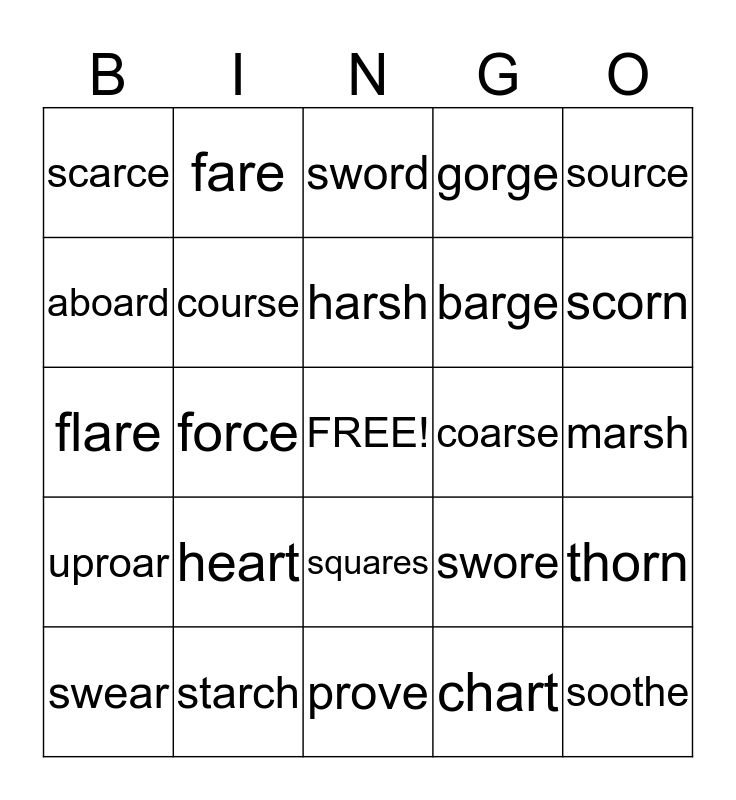 | B | I | N | G | O |
|---|---|---|---|---|
| scarce | fare | sword | gorge | source |
| aboard | course | harsh | barge | scorn |
| flare | force | FREE! | coarse | marsh |
| uproar | heart | squares | swore | thorn |
| swear | starch | prove | chart | soothe |